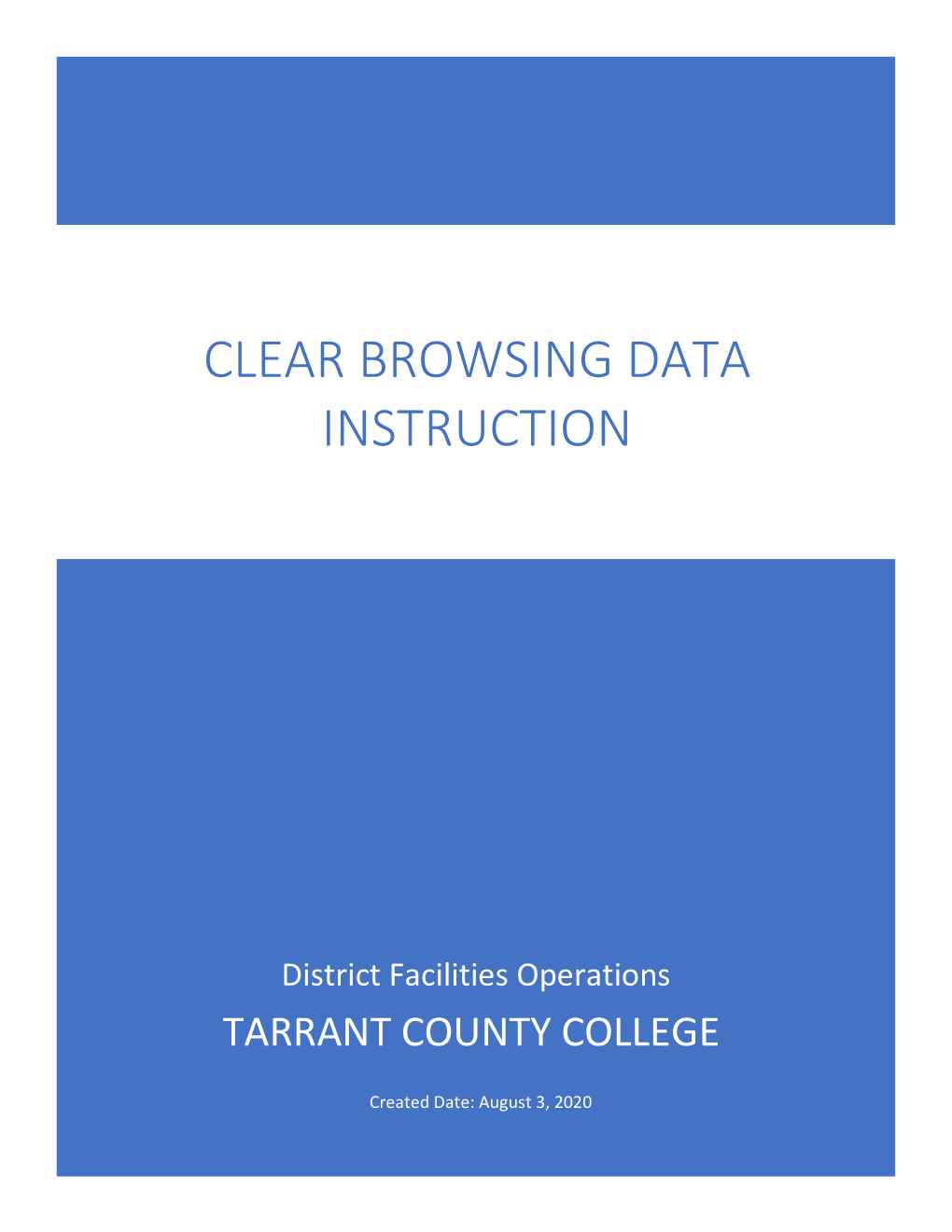 CLEAR BROWSING DATA INSTRUCTION

District Facilities Operations

TARRANT COUNTY COLLEGE

Created Date: August 3, 2020